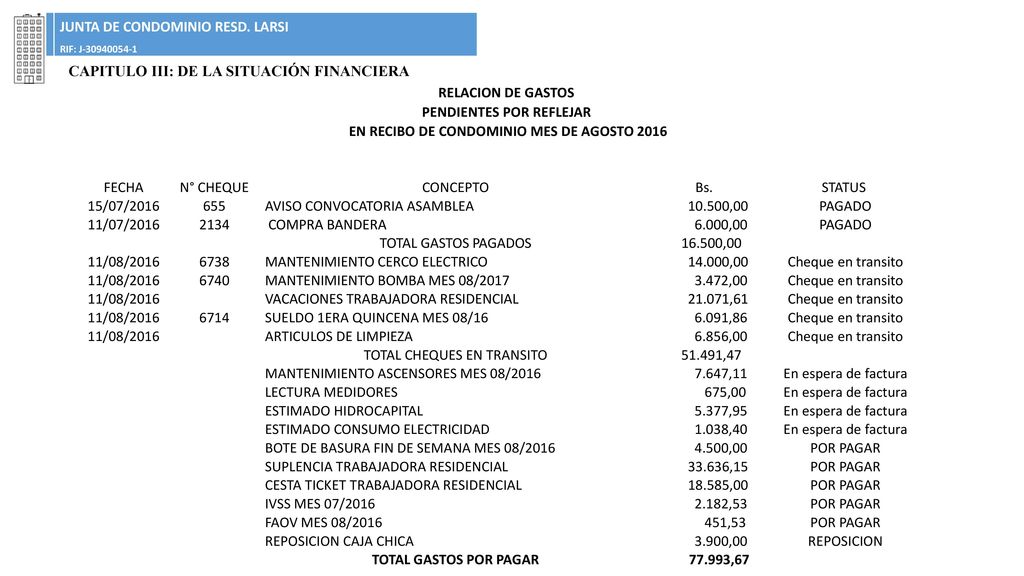 JUNTA DE CONDOMINIO RESD. LARSI
RIF: J-30940054-1

CAPITULO III: DE LA SITUACIÓN FINANCIERA

RELACION DE GASTOS
PENDIENTES POR REFLEJAR
EN RECIBO DE CONDOMINIO MES DE AGOSTO 2016

| FECHA | N° CHEQUE | CONCEPTO | Bs. | STATUS |
|---|---|---|---|---|
| 15/07/2016 | 655 | AVISO CONVOCATORIA ASAMBLEA | 10.500,00 | PAGADO |
| 11/07/2016 | 2134 | COMPRA BANDERA | 6.000,00 | PAGADO |
| | | TOTAL GASTOS PAGADOS | 16.500,00 | |
| 11/08/2016 | 6738 | MANTENIMIENTO CERCO ELECTRICO | 14.000,00 | Cheque en transito |
| 11/08/2016 | 6740 | MANTENIMIENTO BOMBA MES 08/2017 | 3.472,00 | Cheque en transito |
| 11/08/2016 | | VACACIONES TRABAJADORA RESIDENCIAL | 21.071,61 | Cheque en transito |
| 11/08/2016 | 6714 | SUELDO 1ERA QUINCENA MES 08/16 | 6.091,86 | Cheque en transito |
| 11/08/2016 | | ARTICULOS DE LIMPIEZA | 6.856,00 | Cheque en transito |
| | | TOTAL CHEQUES EN TRANSITO | 51.491,47 | |
| | | MANTENIMIENTO ASCENSORES MES 08/2016 | 7.647,11 | En espera de factura |
| | | LECTURA MEDIDORES | 675,00 | En espera de factura |
| | | ESTIMADO HIDROCAPITAL | 5.377,95 | En espera de factura |
| | | ESTIMADO CONSUMO ELECTRICIDAD | 1.038,40 | En espera de factura |
| | | BOTE DE BASURA FIN DE SEMANA MES 08/2016 | 4.500,00 | POR PAGAR |
| | | SUPLENCIA TRABAJADORA RESIDENCIAL | 33.636,15 | POR PAGAR |
| | | CESTA TICKET TRABAJADORA RESIDENCIAL | 18.585,00 | POR PAGAR |
| | | IVSS MES 07/2016 | 2.182,53 | POR PAGAR |
| | | FAOV MES 08/2016 | 451,53 | POR PAGAR |
| | | REPOSICION CAJA CHICA | 3.900,00 | REPOSICION |
| | | TOTAL GASTOS POR PAGAR | 77.993,67 | |